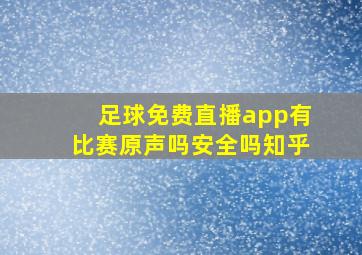 足球免费直播app有比赛原声吗安全吗知乎